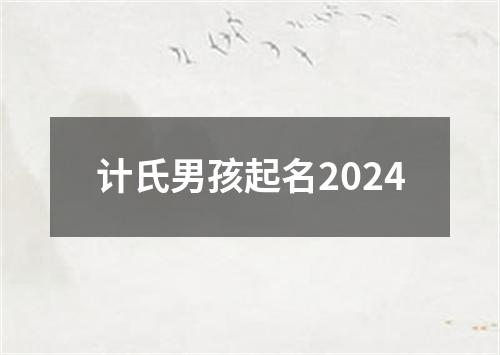 计氏男孩起名2024